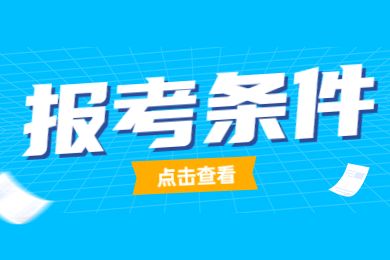 报考条件

点击查看